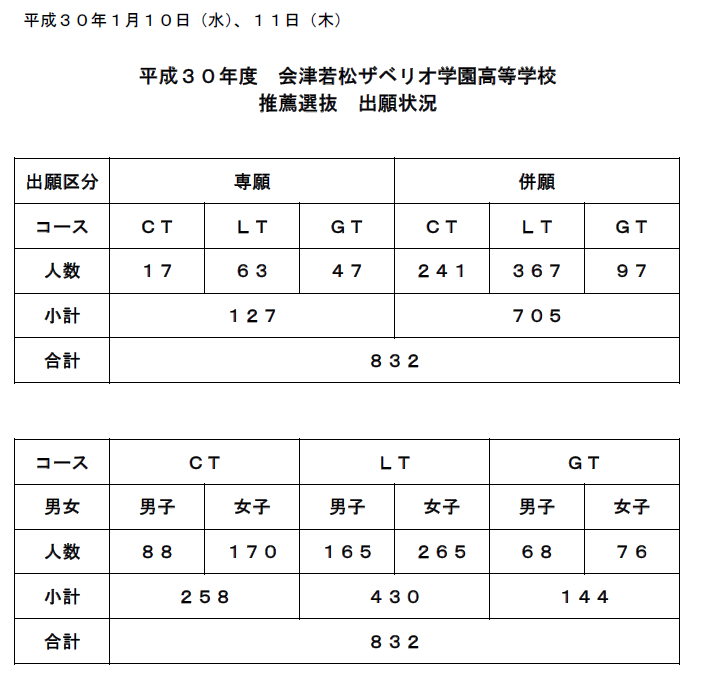 平成３０年１月１０日（水）、１１日（木）

平成３０年度　会津若松ザベリオ学園高等学校
推薦選抜　出願状況

| 出願区分 | 専願 | | | 併願 | | |
|---|---|---|---|---|---|---|
| コース | ＣＴ | ＬＴ | ＧＴ | ＣＴ | ＬＴ | ＧＴ |
| 人数 | １７ | ６３ | ４７ | ２４１ | ３６７ | ９７ |
| 小計 | １２７ | | | ７０５ | | |
| 合計 | ８３２ | | | | | |

| コース | ＣＴ | | ＬＴ | | ＧＴ | |
|---|---|---|---|---|---|---|
| 男女 | 男子 | 女子 | 男子 | 女子 | 男子 | 女子 |
| 人数 | ８８ | １７０ | １６５ | ２６５ | ６８ | ７６ |
| 小計 | ２５８ | | ４３０ | | １４４ | |
| 合計 | ８３２ | | | | | |